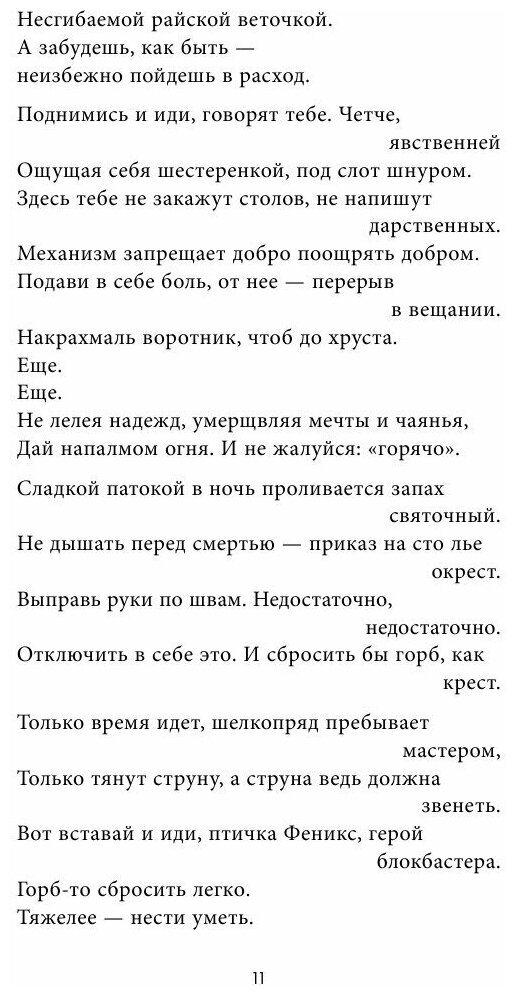 Несгибаемой райской веточкой.
А забудешь, как быть —
неизбежно пойдешь в расход.

Поднимись и иди, говорят тебе. Четче, явственней
Ощущая себя шестеренкой, под слот шнуром.
Здесь тебе не закажут столов, не напишут дарственных.
Механизм запрещает добро поощрять добром.
Подави в себе боль, от нее — перерыв в вещании.
Накрахмаль воротник, чтоб до хруста.
Еще.
Еще.
Не лелея надежд, умерщвляя мечты и чаянья,
Дай напалмом огня. И не жалуйся: «горячо».

Сладкой патокой в ночь проливается запах святочный.
Не дышать перед смертью — приказ на сто лье окрест.
Выправь руки по швам. Недостаточно, недостаточно.
Отключить в себе это. И сбросить бы горб, как крест.

Только время идет, шелкопряд пребывает мастером,
Только тянут струну, а струна ведь должна звенеть.
Вот вставай и иди, птичка Феникс, герой блокбастера.
Горб-то сбросить легко.
Тяжелее — нести уметь.

11